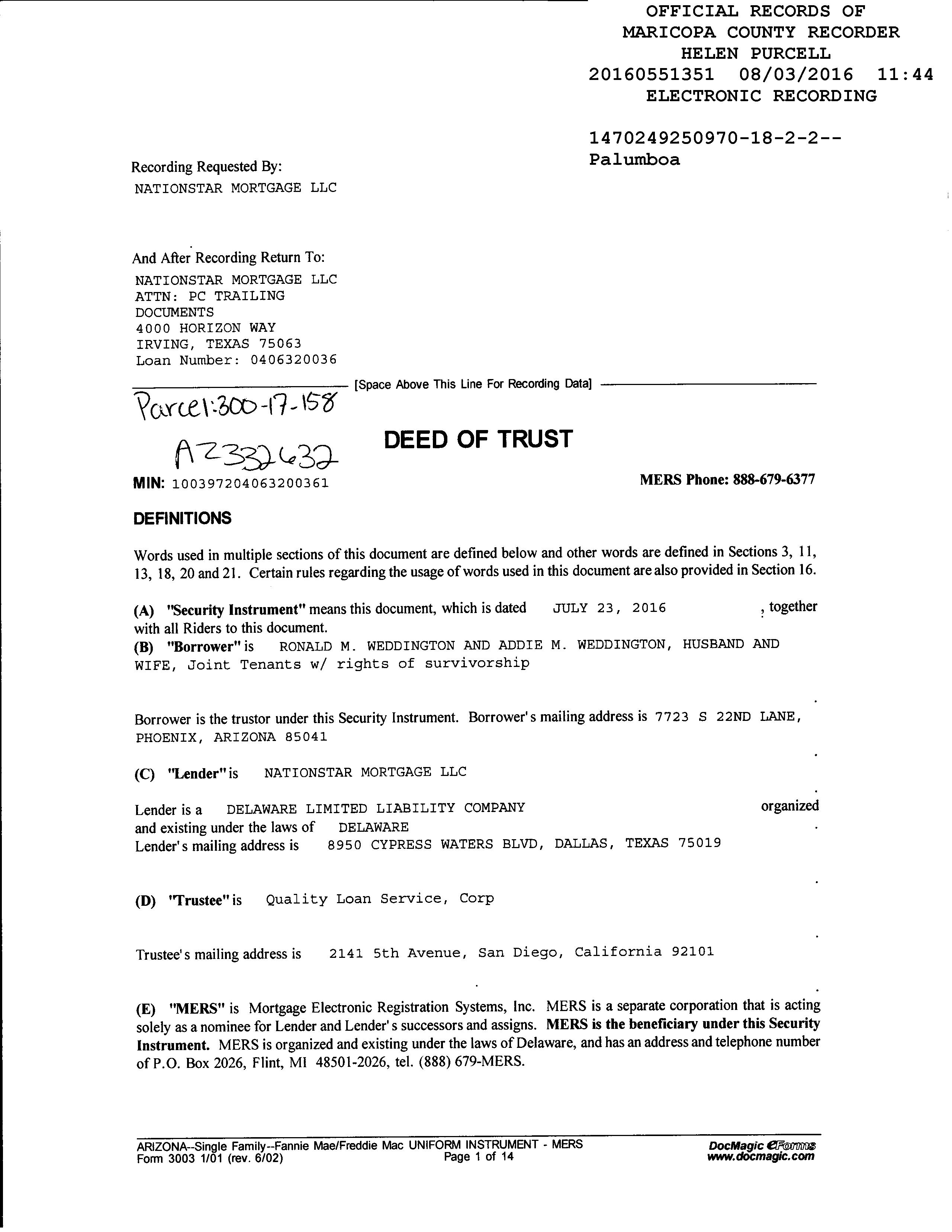 OFFICIAL RECORDS OF
MARICOPA COUNTY RECORDER
HELEN PURCELL
20160551351 08/03/2016 11:44
ELECTRONIC RECORDING

1470249250970-18-2-2--
Palumboa

Recording Requested By:
NATIONSTAR MORTGAGE LLC

And After Recording Return To:
NATIONSTAR MORTGAGE LLC
ATTN: PC TRAILING
DOCUMENTS
4000 HORIZON WAY
IRVING, TEXAS 75063
Loan Number: 0406320036

[Space Above This Line For Recording Data]

Parcel:300-17-158

AZ332632

DEED OF TRUST

MIN: 100397204063200361

MERS Phone: 888-679-6377

DEFINITIONS

Words used in multiple sections of this document are defined below and other words are defined in Sections 3, 11, 13, 18, 20 and 21. Certain rules regarding the usage of words used in this document are also provided in Section 16.

(A) "Security Instrument" means this document, which is dated JULY 23, 2016 , together with all Riders to this document.
(B) "Borrower" is RONALD M. WEDDINGTON AND ADDIE M. WEDDINGTON, HUSBAND AND WIFE, Joint Tenants w/ rights of survivorship

.
Borrower is the trustor under this Security Instrument. Borrower's mailing address is 7723 S 22ND LANE, PHOENIX, ARIZONA 85041
.

(C) "Lender" is NATIONSTAR MORTGAGE LLC
.
Lender is a DELAWARE LIMITED LIABILITY COMPANY organized and existing under the laws of DELAWARE .
Lender's mailing address is 8950 CYPRESS WATERS BLVD, DALLAS, TEXAS 75019
.

(D) "Trustee" is Quality Loan Service, Corp
.
Trustee's mailing address is 2141 5th Avenue, San Diego, California 92101
.

(E) "MERS" is Mortgage Electronic Registration Systems, Inc. MERS is a separate corporation that is acting solely as a nominee for Lender and Lender's successors and assigns. MERS is the beneficiary under this Security Instrument. MERS is organized and existing under the laws of Delaware, and has an address and telephone number of P.O. Box 2026, Flint, MI 48501-2026, tel. (888) 679-MERS.

ARIZONA--Single Family--Fannie Mae/Freddie Mac UNIFORM INSTRUMENT - MERS
Form 3003 1/01 (rev. 6/02)
Page 1 of 14
DocMagic eForms
www.docmagic.com